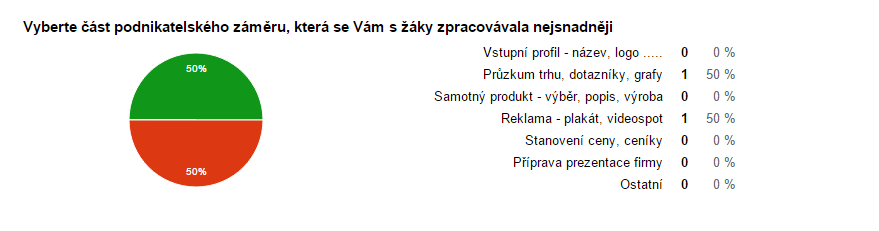 Vyberte část podnikatelského záměru, která se Vám s žáky zpracovávala nejsnadněji

50%

50%

| | | |
|---|---|---|
| Vstupní profil - název, logo ..... | 0 | 0 % |
| Průzkum trhu, dotazníky, grafy | 1 | 50 % |
| Samotný produkt - výběr, popis, výroba | 0 | 0 % |
| Reklama - plakát, videospot | 1 | 50 % |
| Stanovení ceny, ceníky | 0 | 0 % |
| Příprava prezentace firmy | 0 | 0 % |
| Ostatní | 0 | 0 % |